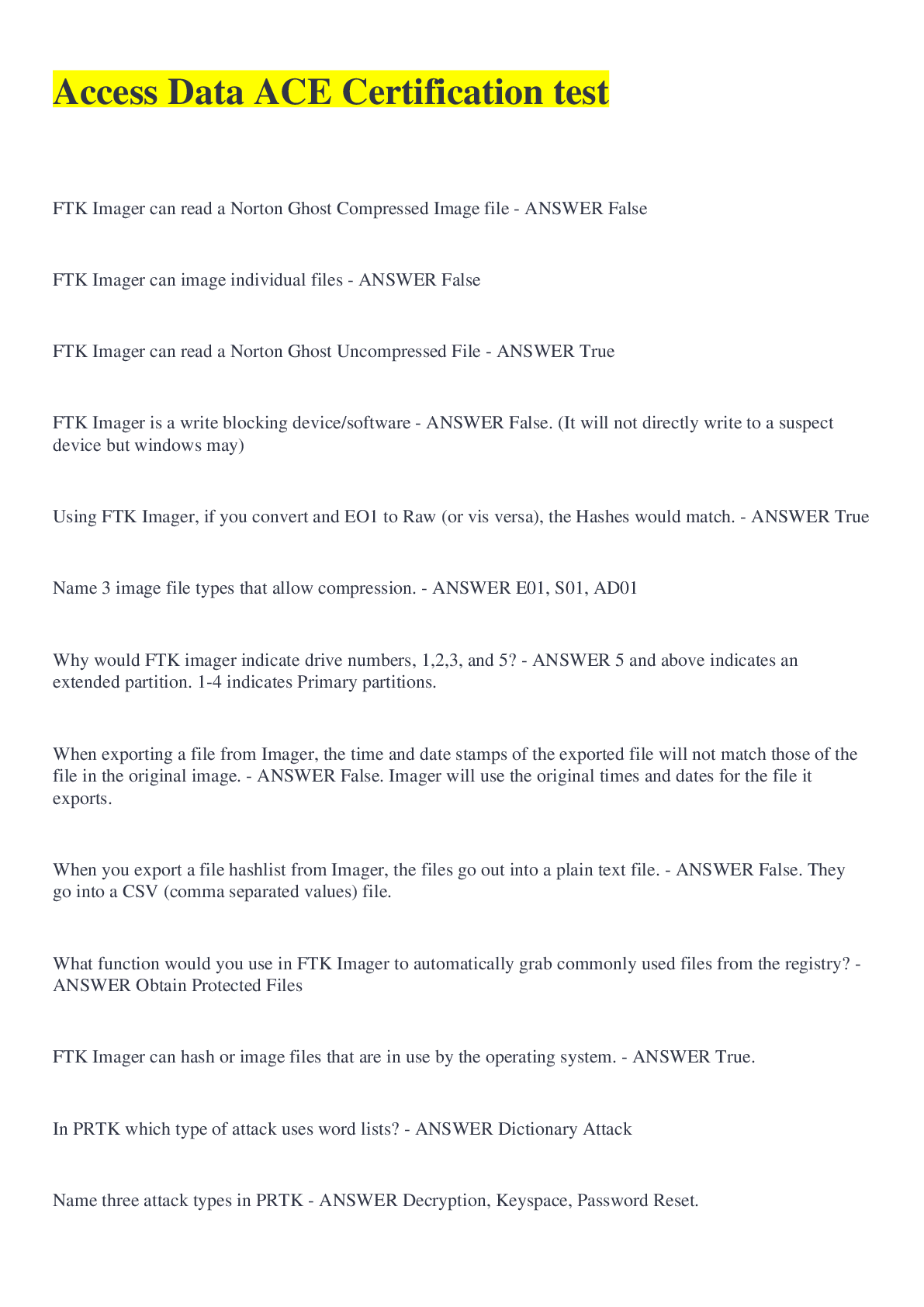 Access Data ACE Certification test

FTK Imager can read a Norton Ghost Compressed Image file - ANSWER False

FTK Imager can image individual files - ANSWER False

FTK Imager can read a Norton Ghost Uncompressed File - ANSWER True

FTK Imager is a write blocking device/software - ANSWER False. (It will not directly write to a suspect device but windows may)

Using FTK Imager, if you convert and EO1 to Raw (or vis versa), the Hashes would match. - ANSWER True

Name 3 image file types that allow compression. - ANSWER E01, S01, AD01

Why would FTK imager indicate drive numbers, 1,2,3, and 5? - ANSWER 5 and above indicates an extended partition. 1-4 indicates Primary partitions.

When exporting a file from Imager, the time and date stamps of the exported file will not match those of the file in the original image. - ANSWER False. Imager will use the original times and dates for the file it exports.

When you export a file hashlist from Imager, the files go out into a plain text file. - ANSWER False. They go into a CSV (comma separated values) file.

What function would you use in FTK Imager to automatically grab commonly used files from the registry? - ANSWER Obtain Protected Files

FTK Imager can hash or image files that are in use by the operating system. - ANSWER True.

In PRTK which type of attack uses word lists? - ANSWER Dictionary Attack

Name three attack types in PRTK - ANSWER Decryption, Keyspace, Password Reset.